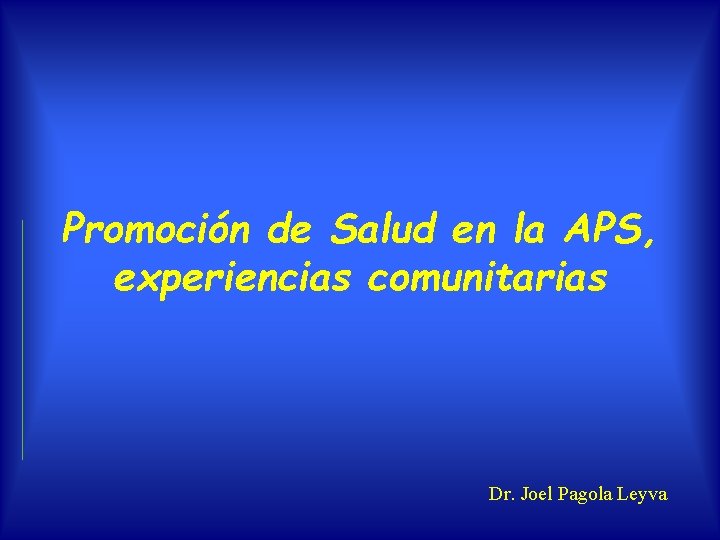 Promoción de Salud en la APS, experiencias comunitarias

Dr. Joel Pagola Leyva